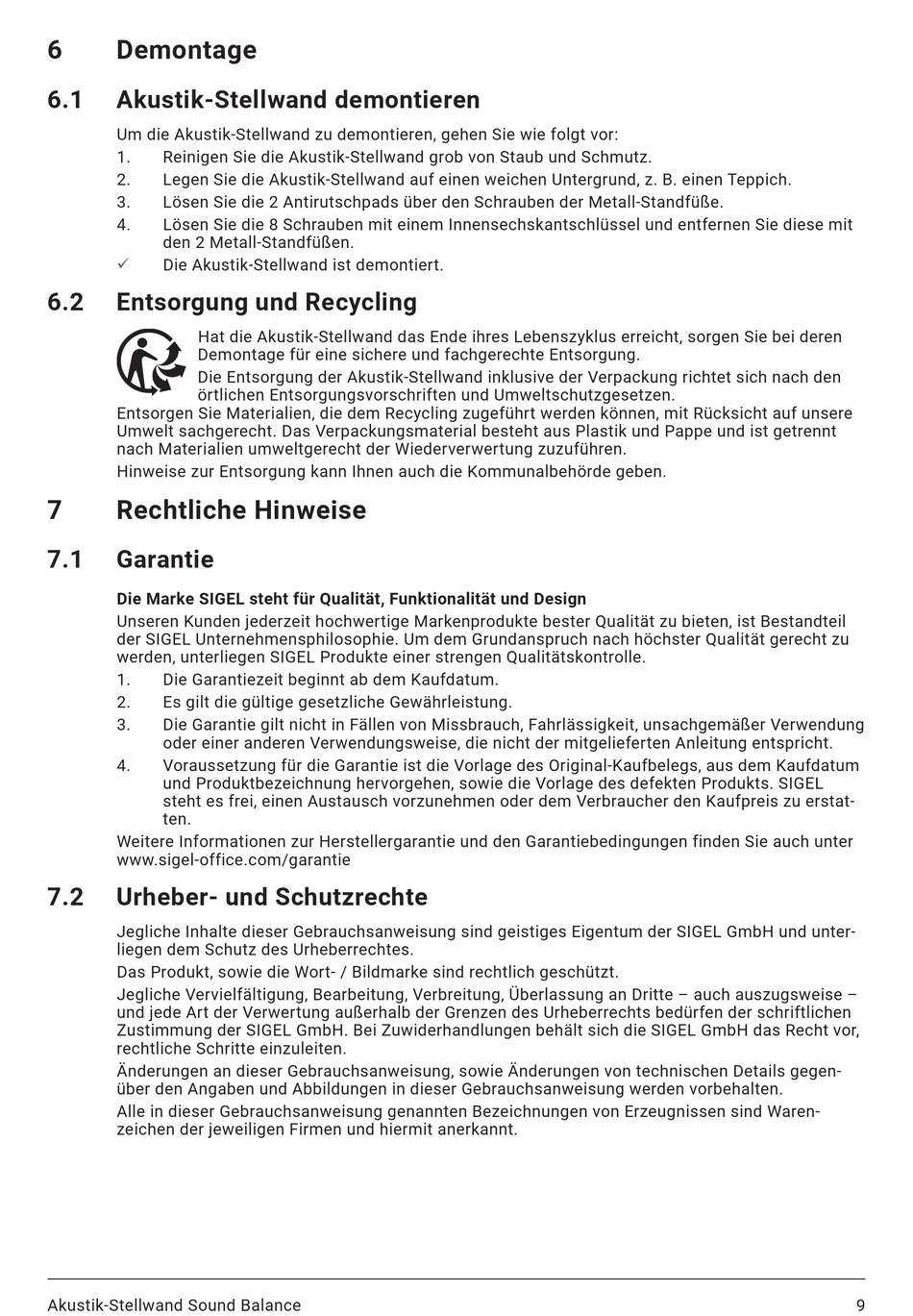 6 Demontage

6.1 Akustik-Stellwand demontieren

Um die Akustik-Stellwand zu demontieren, gehen Sie wie folgt vor:
1. Reinigen Sie die Akustik-Stellwand grob von Staub und Schmutz.
2. Legen Sie die Akustik-Stellwand auf einen weichen Untergrund, z. B. einen Teppich.
3. Lösen Sie die 2 Antirutschpads über den Schrauben der Metall-Standfüße.
4. Lösen Sie die 8 Schrauben mit einem Innensechskantschlüssel und entfernen Sie diese mit den 2 Metall-Standfüßen.
✓ Die Akustik-Stellwand ist demontiert.

6.2 Entsorgung und Recycling

Hat die Akustik-Stellwand das Ende ihres Lebenszyklus erreicht, sorgen Sie bei deren Demontage für eine sichere und fachgerechte Entsorgung.
Die Entsorgung der Akustik-Stellwand inklusive der Verpackung richtet sich nach den örtlichen Entsorgungsvorschriften und Umweltschutzgesetzen.
Entsorgen Sie Materialien, die dem Recycling zugeführt werden können, mit Rücksicht auf unsere Umwelt sachgerecht. Das Verpackungsmaterial besteht aus Plastik und Pappe und ist getrennt nach Materialien umweltgerecht der Wiederverwertung zuzuführen.
Hinweise zur Entsorgung kann Ihnen auch die Kommunalbehörde geben.

7 Rechtliche Hinweise

7.1 Garantie

Die Marke SIGEL steht für Qualität, Funktionalität und Design
Unseren Kunden jederzeit hochwertige Markenprodukte bester Qualität zu bieten, ist Bestandteil der SIGEL Unternehmensphilosophie. Um dem Grundanspruch nach höchster Qualität gerecht zu werden, unterliegen SIGEL Produkte einer strengen Qualitätskontrolle.
1. Die Garantiezeit beginnt ab dem Kaufdatum.
2. Es gilt die gültige gesetzliche Gewährleistung.
3. Die Garantie gilt nicht in Fällen von Missbrauch, Fahrlässigkeit, unsachgemäßer Verwendung oder einer anderen Verwendungsweise, die nicht der mitgelieferten Anleitung entspricht.
4. Voraussetzung für die Garantie ist die Vorlage des Original-Kaufbelegs, aus dem Kaufdatum und Produktbezeichnung hervorgehen, sowie die Vorlage des defekten Produkts. SIGEL steht es frei, einen Austausch vorzunehmen oder dem Verbraucher den Kaufpreis zu erstatten.
Weitere Informationen zur Herstellergarantie und den Garantiebedingungen finden Sie auch unter www.sigel-office.com/garantie

7.2 Urheber- und Schutzrechte

Jegliche Inhalte dieser Gebrauchsanweisung sind geistiges Eigentum der SIGEL GmbH und unterliegen dem Schutz des Urheberrechtes.
Das Produkt, sowie die Wort- / Bildmarke sind rechtlich geschützt.
Jegliche Vervielfältigung, Bearbeitung, Verbreitung, Überlassung an Dritte – auch auszugsweise – und jede Art der Verwertung außerhalb der Grenzen des Urheberrechts bedürfen der schriftlichen Zustimmung der SIGEL GmbH. Bei Zuwiderhandlungen behält sich die SIGEL GmbH das Recht vor, rechtliche Schritte einzuleiten.
Änderungen an dieser Gebrauchsanweisung, sowie Änderungen von technischen Details gegenüber den Angaben und Abbildungen in dieser Gebrauchsanweisung werden vorbehalten.
Alle in dieser Gebrauchsanweisung genannten Bezeichnungen von Erzeugnissen sind Warenzeichen der jeweiligen Firmen und hiermit anerkannt.

Akustik-Stellwand Sound Balance 9